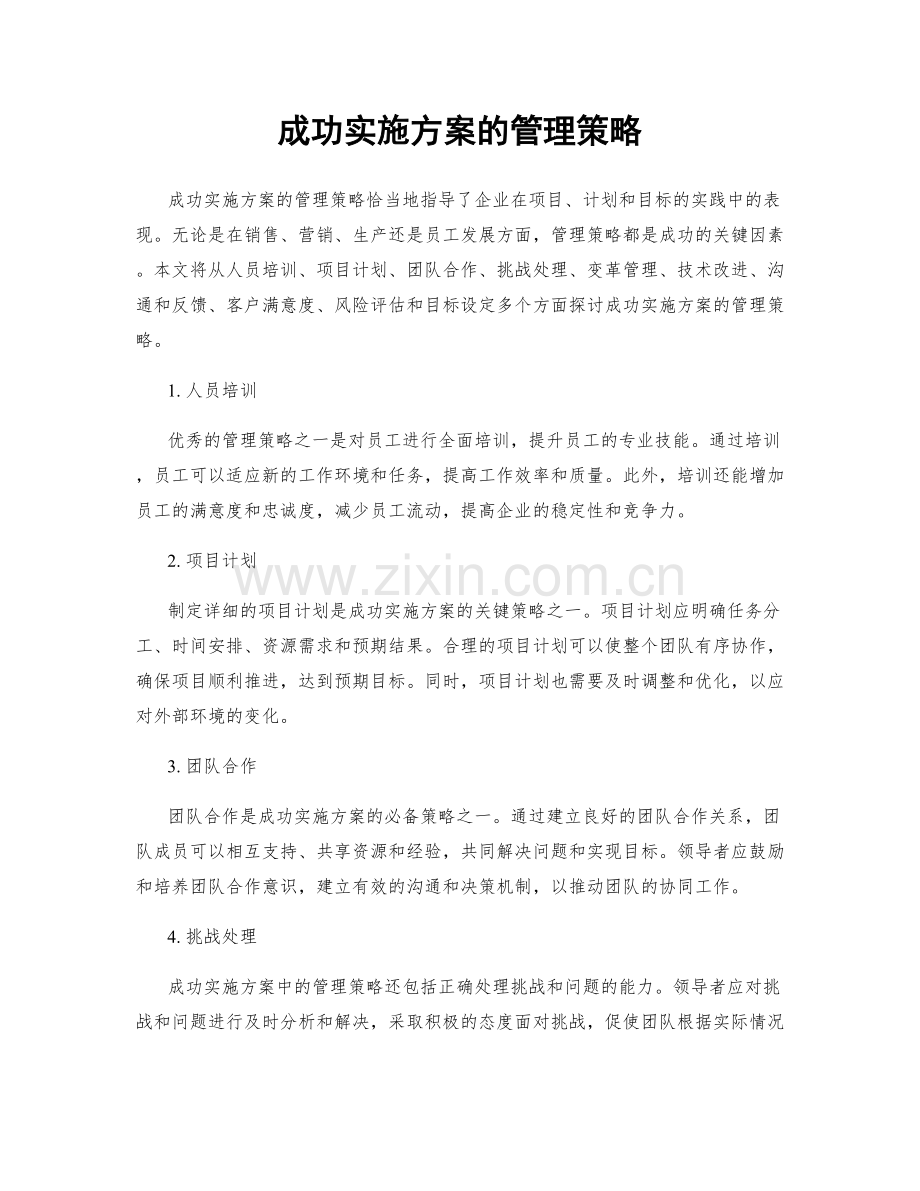 成功实施方案的管理策略

成功实施方案的管理策略恰当地指导了企业在项目、计划和目标的实践中的表现。无论是在销售、营销、生产还是员工发展方面，管理策略都是成功的关键因素。本文将从人员培训、项目计划、团队合作、挑战处理、变革管理、技术改进、沟通和反馈、客户满意度、风险评估和目标设定多个方面探讨成功实施方案的管理策略。

1.人员培训

优秀的管理策略之一是对员工进行全面培训，提升员工的专业技能。通过培训，员工可以适应新的工作环境和任务，提高工作效率和质量。此外，培训还能增加员工的满意度和忠诚度，减少员工流动，提高企业的稳定性和竞争力。

2.项目计划

制定详细的项目计划是成功实施方案的关键策略之一。项目计划应明确任务分工、时间安排、资源需求和预期结果。合理的项目计划可以使整个团队有序协作，确保项目顺利推进，达到预期目标。同时，项目计划也需要及时调整和优化，以应对外部环境的变化。

3.团队合作

团队合作是成功实施方案的必备策略之一。通过建立良好的团队合作关系，团队成员可以相互支持、共享资源和经验，共同解决问题和实现目标。领导者应鼓励和培养团队合作意识，建立有效的沟通和决策机制，以推动团队的协同工作。

4.挑战处理

成功实施方案中的管理策略还包括正确处理挑战和问题的能力。领导者应对挑战和问题进行及时分析和解决，采取积极的态度面对挑战，促使团队根据实际情况

www.zixin.com.cn